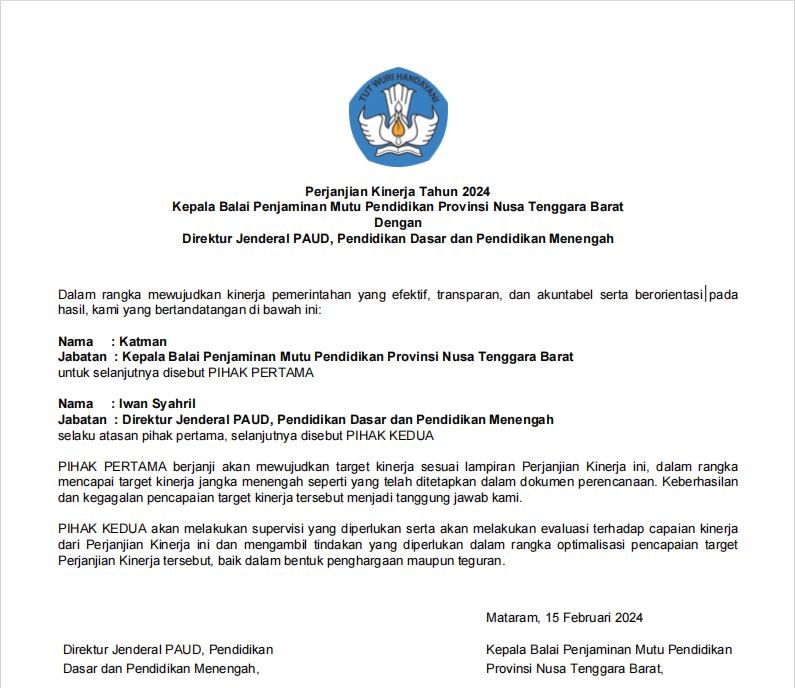 TUT WURI HANDAYANI

Perjanjian Kinerja Tahun 2024
Kepala Balai Penjaminan Mutu Pendidikan Provinsi Nusa Tenggara Barat
Dengan
Direktur Jenderal PAUD, Pendidikan Dasar dan Pendidikan Menengah

Dalam rangka mewujudkan kinerja pemerintahan yang efektif, transparan, dan akuntabel serta berorientasi pada hasil, kami yang bertandatangan di bawah ini:

Nama : Katman
Jabatan : Kepala Balai Penjaminan Mutu Pendidikan Provinsi Nusa Tenggara Barat
untuk selanjutnya disebut PIHAK PERTAMA

Nama : Iwan Syahril
Jabatan : Direktur Jenderal PAUD, Pendidikan Dasar dan Pendidikan Menengah
selaku atasan pihak pertama, selanjutnya disebut PIHAK KEDUA

PIHAK PERTAMA berjanji akan mewujudkan target kinerja sesuai lampiran Perjanjian Kinerja ini, dalam rangka mencapai target kinerja jangka menengah seperti yang telah ditetapkan dalam dokumen perencanaan. Keberhasilan dan kegagalan pencapaian target kinerja tersebut menjadi tanggung jawab kami.

PIHAK KEDUA akan melakukan supervisi yang diperlukan serta akan melakukan evaluasi terhadap capaian kinerja dari Perjanjian Kinerja ini dan mengambil tindakan yang diperlukan dalam rangka optimalisasi pencapaian target Perjanjian Kinerja tersebut, baik dalam bentuk penghargaan maupun teguran.

Mataram, 15 Februari 2024

Direktur Jenderal PAUD, Pendidikan Dasar dan Pendidikan Menengah,

Kepala Balai Penjaminan Mutu Pendidikan Provinsi Nusa Tenggara Barat,